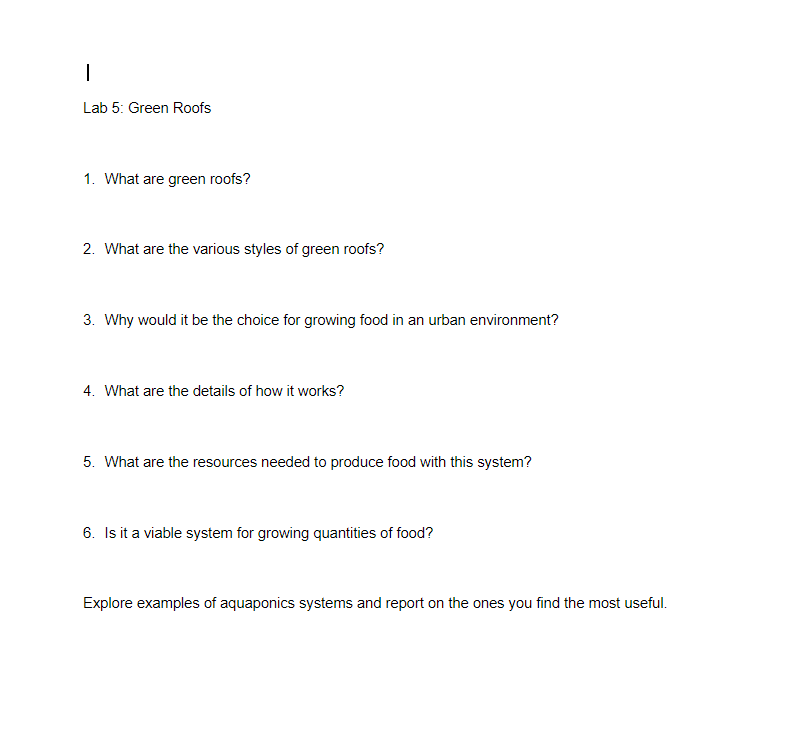 Lab 5: Green Roofs

1. What are green roofs?

2. What are the various styles of green roofs?

3. Why would it be the choice for growing food in an urban environment?

4. What are the details of how it works?

5. What are the resources needed to produce food with this system?

6. Is it a viable system for growing quantities of food?

Explore examples of aquaponics systems and report on the ones you find the most useful.